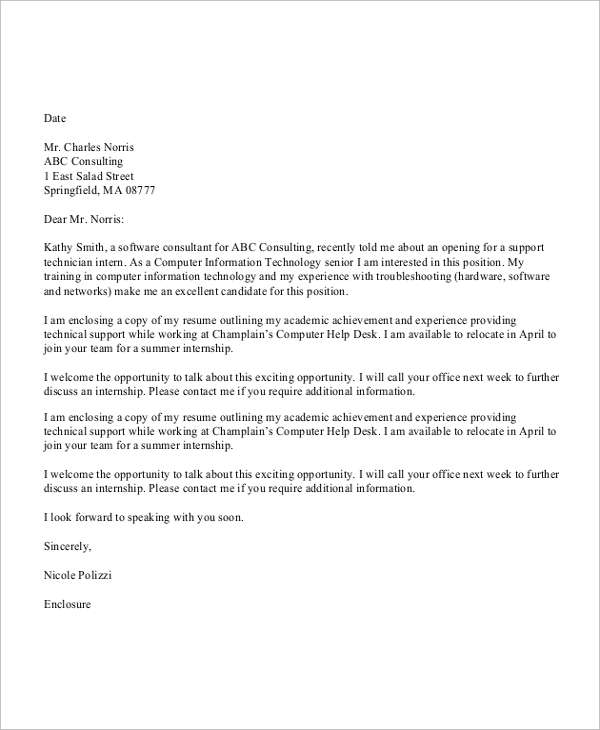 Date

Mr. Charles Norris
ABC Consulting
1 East Salad Street
Springfield, MA 08777

Dear Mr. Norris:

Kathy Smith, a software consultant for ABC Consulting, recently told me about an opening for a support technician intern. As a Computer Information Technology senior I am interested in this position. My training in computer information technology and my experience with troubleshooting (hardware, software and networks) make me an excellent candidate for this position.

I am enclosing a copy of my resume outlining my academic achievement and experience providing technical support while working at Champlain's Computer Help Desk. I am available to relocate in April to join your team for a summer internship.

I welcome the opportunity to talk about this exciting opportunity. I will call your office next week to further discuss an internship. Please contact me if you require additional information.

I am enclosing a copy of my resume outlining my academic achievement and experience providing technical support while working at Champlain's Computer Help Desk. I am available to relocate in April to join your team for a summer internship.

I welcome the opportunity to talk about this exciting opportunity. I will call your office next week to further discuss an internship. Please contact me if you require additional information.

I look forward to speaking with you soon.

Sincerely,

Nicole Polizzi

Enclosure